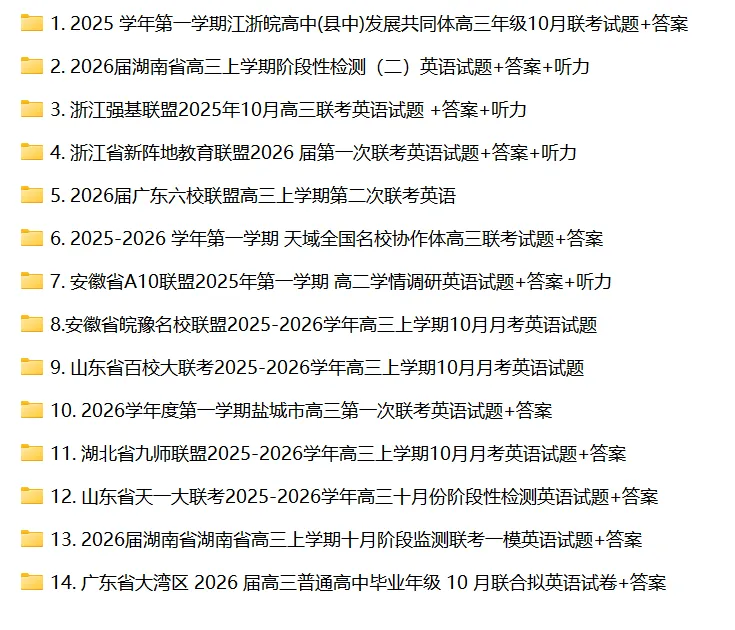 1. 2025 学年第一学期江浙皖高中(县中)发展共同体高三年级10月联考试题+答案

2. 2026届湖南省高三上学期阶段性检测（二）英语试题+答案+听力

3. 浙江强基联盟2025年10月高三联考英语试题 +答案+听力

4. 浙江省新阵地教育联盟2026 届第一次联考英语试题+答案+听力

5. 2026届广东六校联盟高三上学期第二次联考英语

6. 2025-2026 学年第一学期 天域全国名校协作体高三联考试题+答案

7. 安徽省A10联盟2025年第一学期 高二学情调研英语试题+答案+听力

8.安徽省皖豫名校联盟2025-2026学年高三上学期10月月考英语试题

9. 山东省百校大联考2025-2026学年高三上学期10月月考英语试题

10. 2026学年度第一学期盐城市高三第一次联考英语试题+答案

11. 湖北省九师联盟2025-2026学年高三上学期10月月考英语试题+答案

12. 山东省天一大联考2025-2026学年高三十月份阶段性检测英语试题+答案

13. 2026届湖南省湖南省高三上学期十月阶段监测联考一模英语试题+答案

14. 广东省大湾区 2026 届高三普通高中毕业年级 10 月联合拟英语试卷+答案